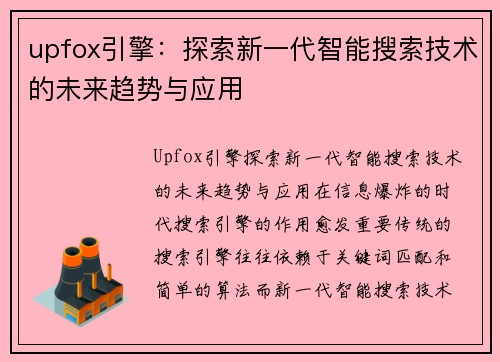 upfox引擎：探索新一代智能搜索技术的未来趋势与应用

Upfox引擎探索新一代智能搜索技术的未来趋势与应用在信息爆炸的时代搜索引擎的作用愈发重要传统的搜索引擎往往依赖于关键词匹配和简单的算法而新一代智能搜索技术